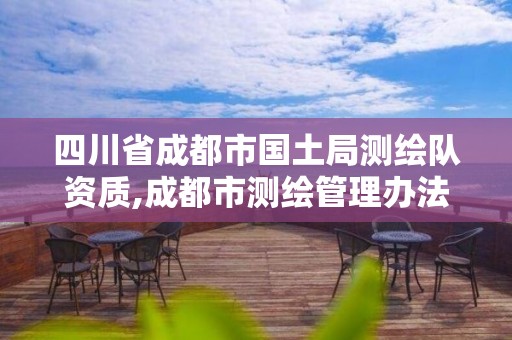 四川省成都市国土局测绘队资质,成都市测绘管理办法